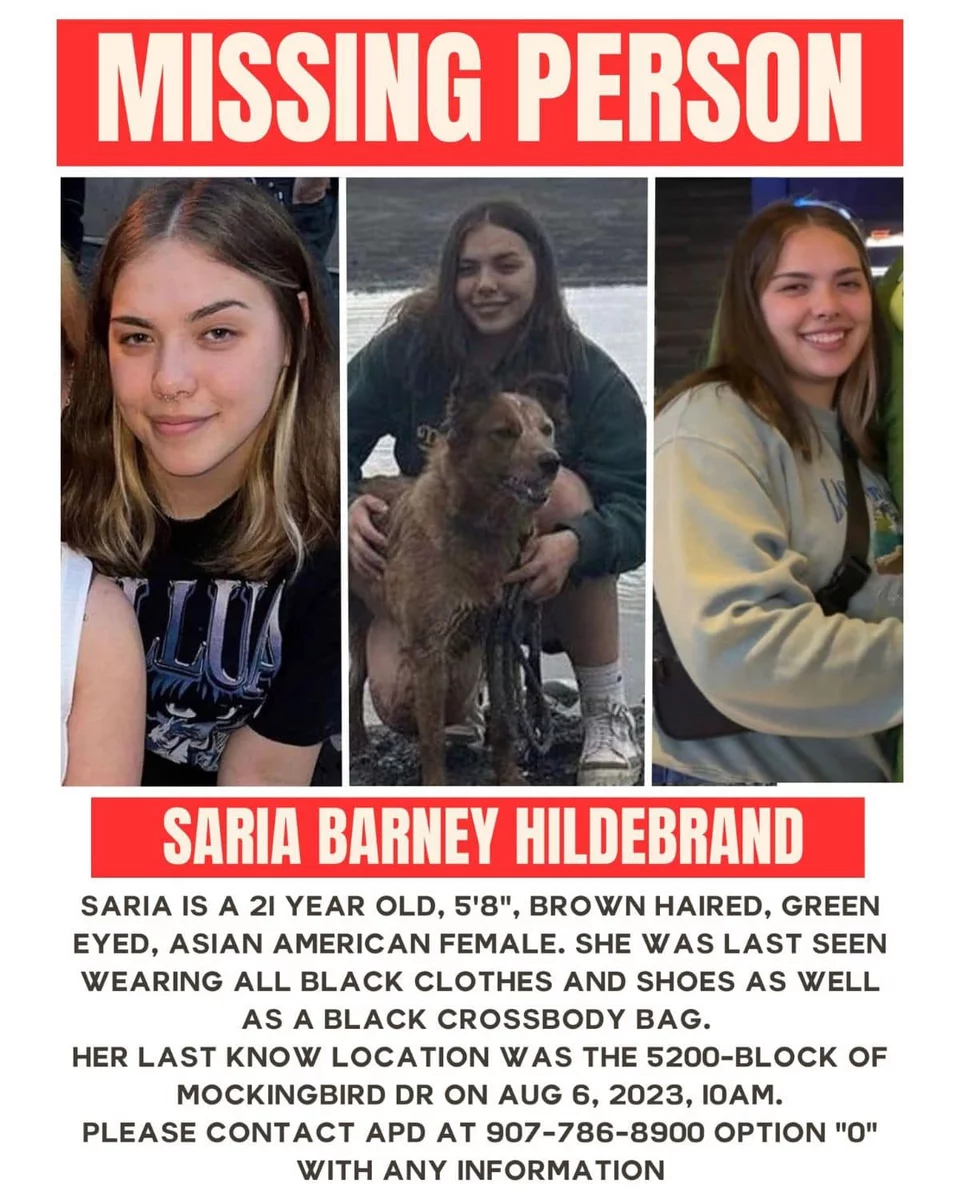 MISSING PERSON

SARIA BARNEY HILDEBRAND

SARIA IS A 21 YEAR OLD, 5'8", BROWN HAIRED, GREEN EYED, ASIAN AMERICAN FEMALE. SHE WAS LAST SEEN WEARING ALL BLACK CLOTHES AND SHOES AS WELL AS A BLACK CROSSBODY BAG.

HER LAST KNOW LOCATION WAS THE 5200-BLOCK OF MOCKINGBIRD DR ON AUG 6, 2023, 10AM.

PLEASE CONTACT APD AT 907-786-8900 OPTION "0" WITH ANY INFORMATION